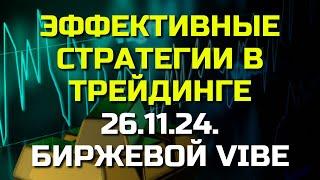 ЭФФЕКТИВНЫЕ СТРАТЕГИИ В ТРЕЙДИНГЕ
26.11.24.
БИРЖЕВОЙ VIBE